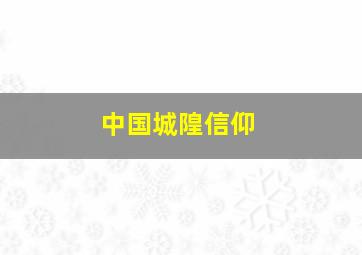 中国城隍信仰